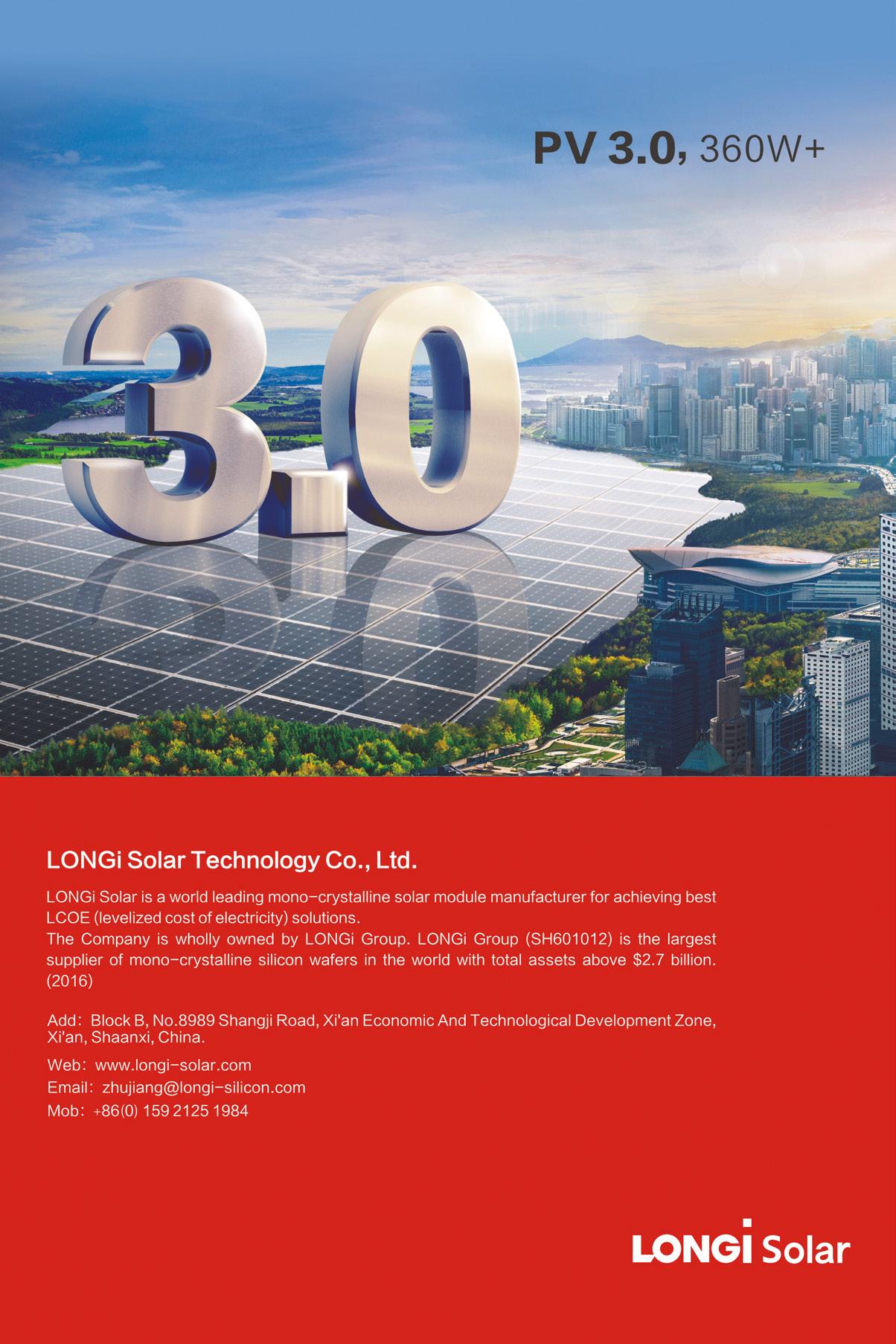 PV 3.0, 360W+

3.0

LONGi Solar Technology Co., Ltd.

LONGi Solar is a world leading mono-crystalline solar module manufacturer for achieving best LCOE (levelized cost of electricity) solutions.
The Company is wholly owned by LONGi Group. LONGi Group (SH601012) is the largest supplier of mono-crystalline silicon wafers in the world with total assets above \$2.7 billion. (2016)

Add: Block B, No.8989 Shangji Road, Xi'an Economic And Technological Development Zone, Xi'an, Shaanxi, China.

Web: www.longi-solar.com
Email: zhujiang@longi-silicon.com
Mob: +86(0) 159 2125 1984

LONGi Solar